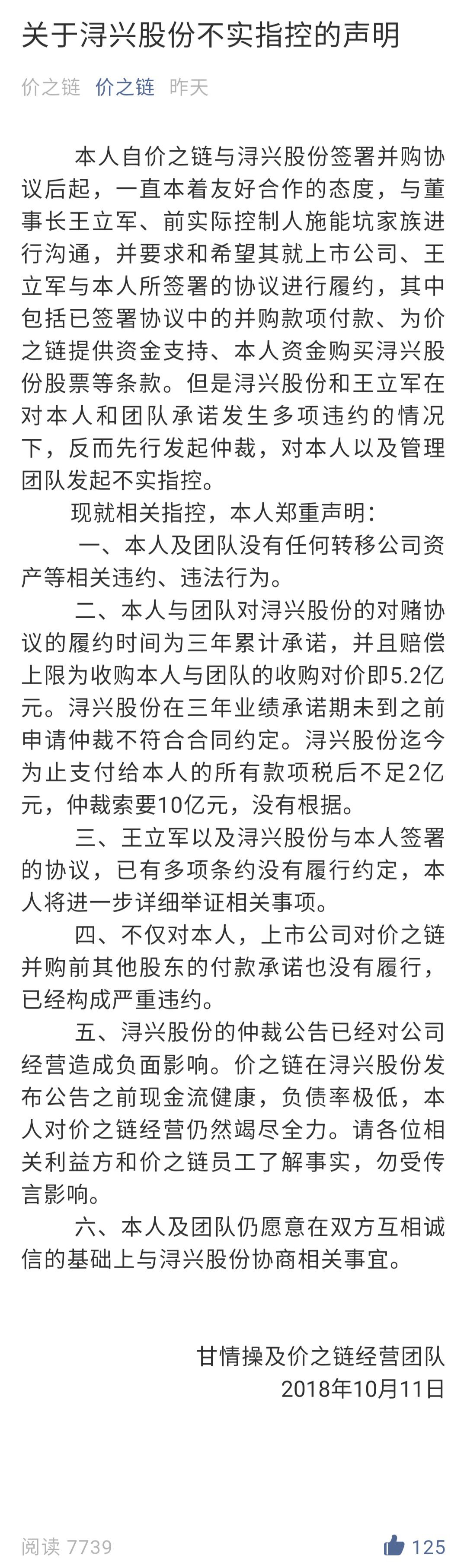 关于浔兴股份不实指控的声明

价之链 价之链 昨天

本人自价之链与浔兴股份签署并购协议后起，一直本着友好合作的态度，与董事长王立军、前实际控制人施能坑家族进行沟通，并要求和希望其就上市公司、王立军与本人所签署的协议进行履约，其中包括已签署协议中的并购款项付款、为价之链提供资金支持、本人资金购买浔兴股份股票等条款。但是浔兴股份和王立军在对本人和团队承诺发生多项违约的情况下，反而先行发起仲裁，对本人以及管理团队发起不实指控。

现就相关指控，本人郑重声明：

一、本人及团队没有任何转移公司资产等相关违约、违法行为。

二、本人与团队对浔兴股份的对赌协议的履约时间为三年累计承诺，并且赔偿上限为收购本人与团队的收购对价即5.2亿元。浔兴股份在三年业绩承诺期未到之前申请仲裁不符合合同约定。浔兴股份迄今为止支付给本人的所有款项税后不足2亿元，仲裁索要10亿元，没有根据。

三、王立军以及浔兴股份与本人签署的协议，已有多项条约没有履行约定，本人将进一步详细举证相关事项。

四、不仅对本人，上市公司对价之链并购前其他股东的付款承诺也没有履行，已经构成严重违约。

五、浔兴股份的仲裁公告已经对公司经营造成负面影响。价之链在浔兴股份发布公告之前现金流健康，负债率极低，本人对价之链经营仍然竭尽全力。请各位相关利益方和价之链员工了解事实，勿受传言影响。

六、本人及团队仍愿意在双方互相诚信的基础上与浔兴股份协商相关事宜。

甘情操及价之链经营团队
2018年10月11日

阅读 7739

125